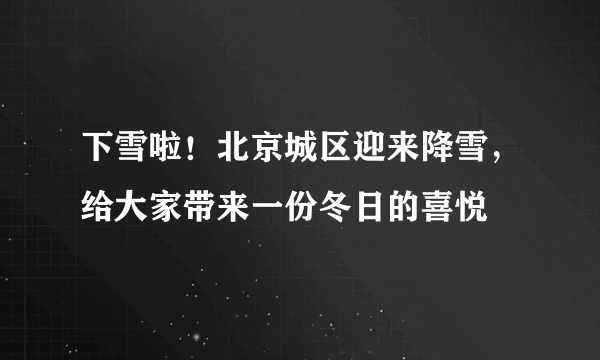 下雪啦！北京城区迎来降雪，给大家带来一份冬日的喜悦